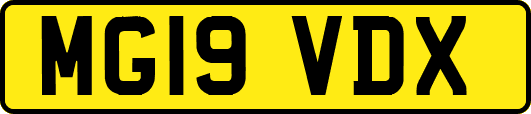 MG19 VDX